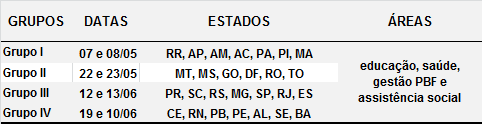 | GRUPOS | DATAS | ESTADOS | ÁREAS |
|---|---|---|---|
| Grupo I | 07 e 08/05 | RR, AP, AM, AC, PA, PI, MA | educação, saúde, gestão PBF e assistência social |
| Grupo II | 22 e 23/05 | MT, MS, GO, DF, RO, TO | |
| Grupo III | 12 e 13/06 | PR, SC, RS, MG, SP, RJ, ES | |
| Grupo IV | 19 e 10/06 | CE, RN, PB, PE, AL, SE, BA | |